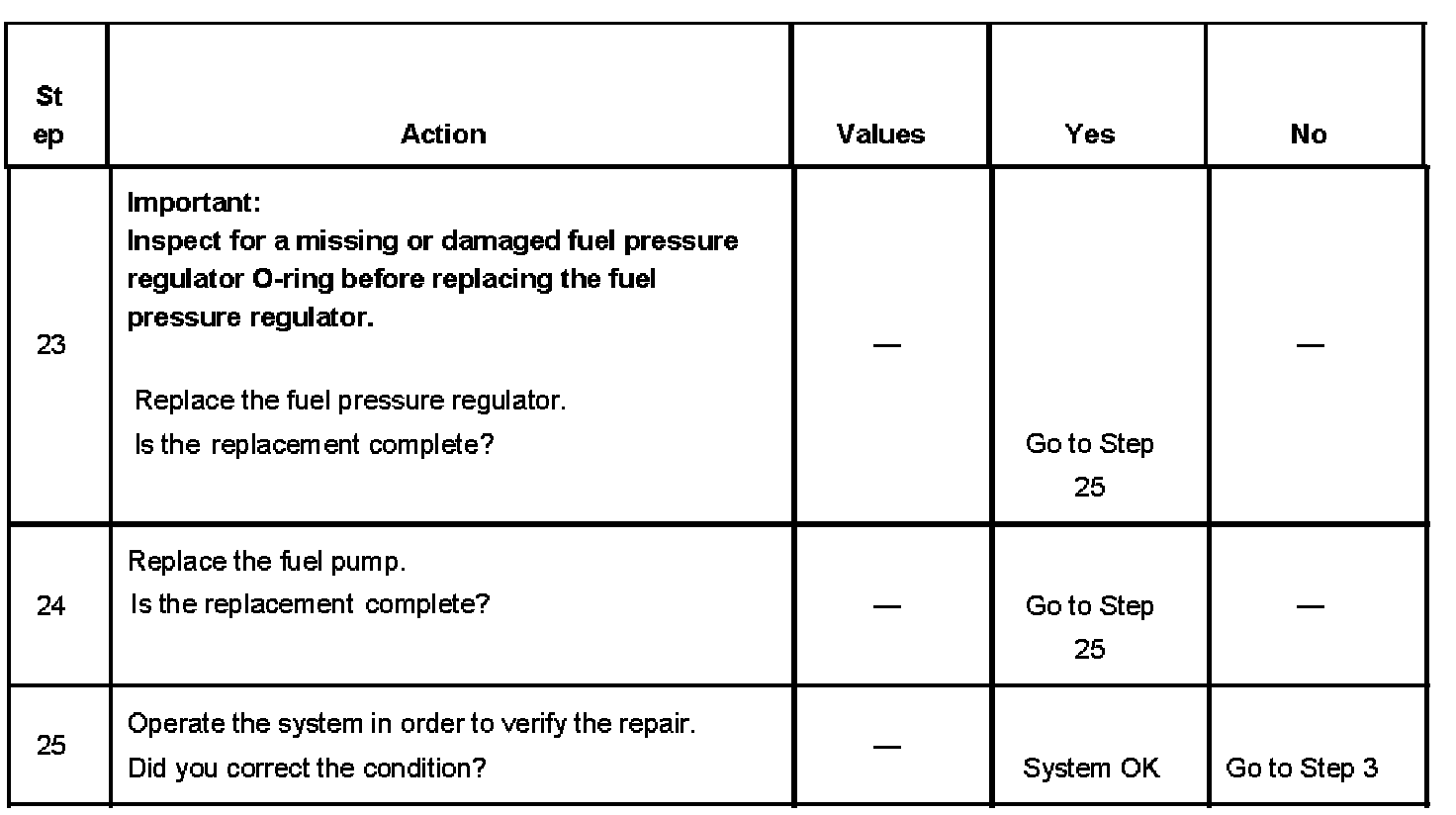 | Step | Action | Values | Yes | No |
|---|---|---|---|---|
| 23 | Important: Inspect for a missing or damaged fuel pressure regulator O-ring before replacing the fuel pressure regulator. Replace the fuel pressure regulator. Is the replacement complete? | — | Go to Step 25 | — |
| 24 | Replace the fuel pump. Is the replacement complete? | — | Go to Step 25 | — |
| 25 | Operate the system in order to verify the repair. Did you correct the condition? | — | System OK | Go to Step 3 |